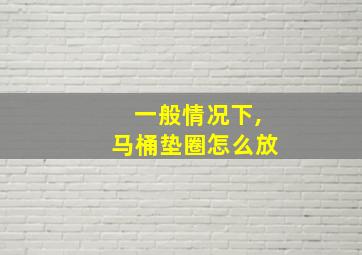 一般情况下，
马桶垫圈怎么放